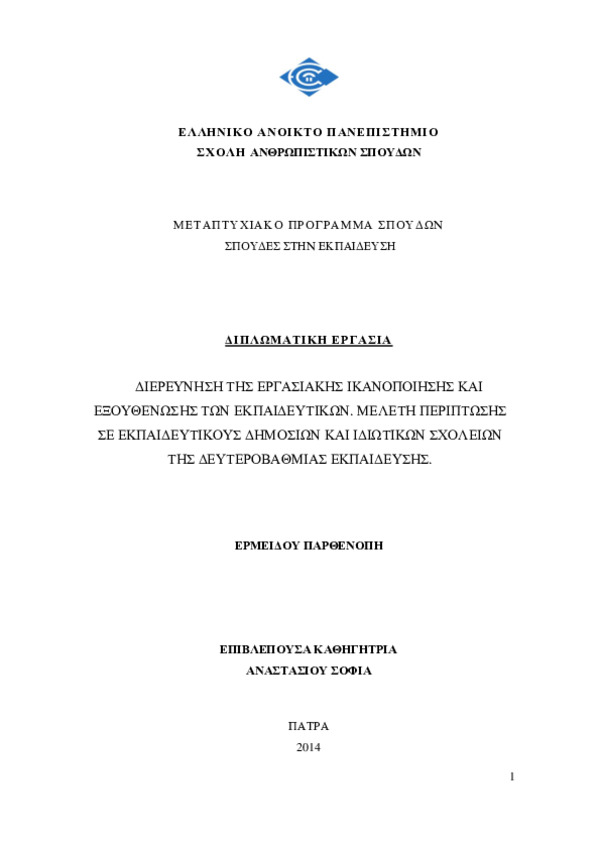 ΕΛΛΗΝΙΚΟ ΑΝΟΙΚΤΟ ΠΑΝΕΠΙΣΤΗΜΙΟ
ΣΧΟΛΗ ΑΝΘΡΩΠΙΣΤΙΚΩΝ ΣΠΟΥΔΩΝ

ΜΕΤΑΠΤΥΧΙΑΚΟ ΠΡΟΓΡΑΜΜΑ ΣΠΟΥΔΩΝ
ΣΠΟΥΔΕΣ ΣΤΗΝ ΕΚΠΑΙΔΕΥΣΗ

ΔΙΠΛΩΜΑΤΙΚΗ ΕΡΓΑΣΙΑ

ΔΙΕΡΕΥΝΗΣΗ ΤΗΣ ΕΡΓΑΣΙΑΚΗΣ ΙΚΑΝΟΠΟΙΗΣΗΣ ΚΑΙ ΕΞΟΥΘΕΝΩΣΗΣ ΤΩΝ ΕΚΠΑΙΔΕΥΤΙΚΩΝ. ΜΕΛΕΤΗ ΠΕΡΙΠΤΩΣΗΣ ΣΕ ΕΚΠΑΙΔΕΥΤΙΚΟΥΣ ΔΗΜΟΣΙΩΝ ΚΑΙ ΙΔΙΩΤΙΚΩΝ ΣΧΟΛΕΙΩΝ ΤΗΣ ΔΕΥΤΕΡΟΒΑΘΜΙΑΣ ΕΚΠΑΙΔΕΥΣΗΣ.

ΕΡΜΕΙΔΟΥ ΠΑΡΘΕΝΟΠΗ

ΕΠΙΒΛΕΠΟΥΣΑ ΚΑΘΗΓΗΤΡΙΑ
ΑΝΑΣΤΑΣΙΟΥ ΣΟΦΙΑ

ΠΑΤΡΑ
2014

1